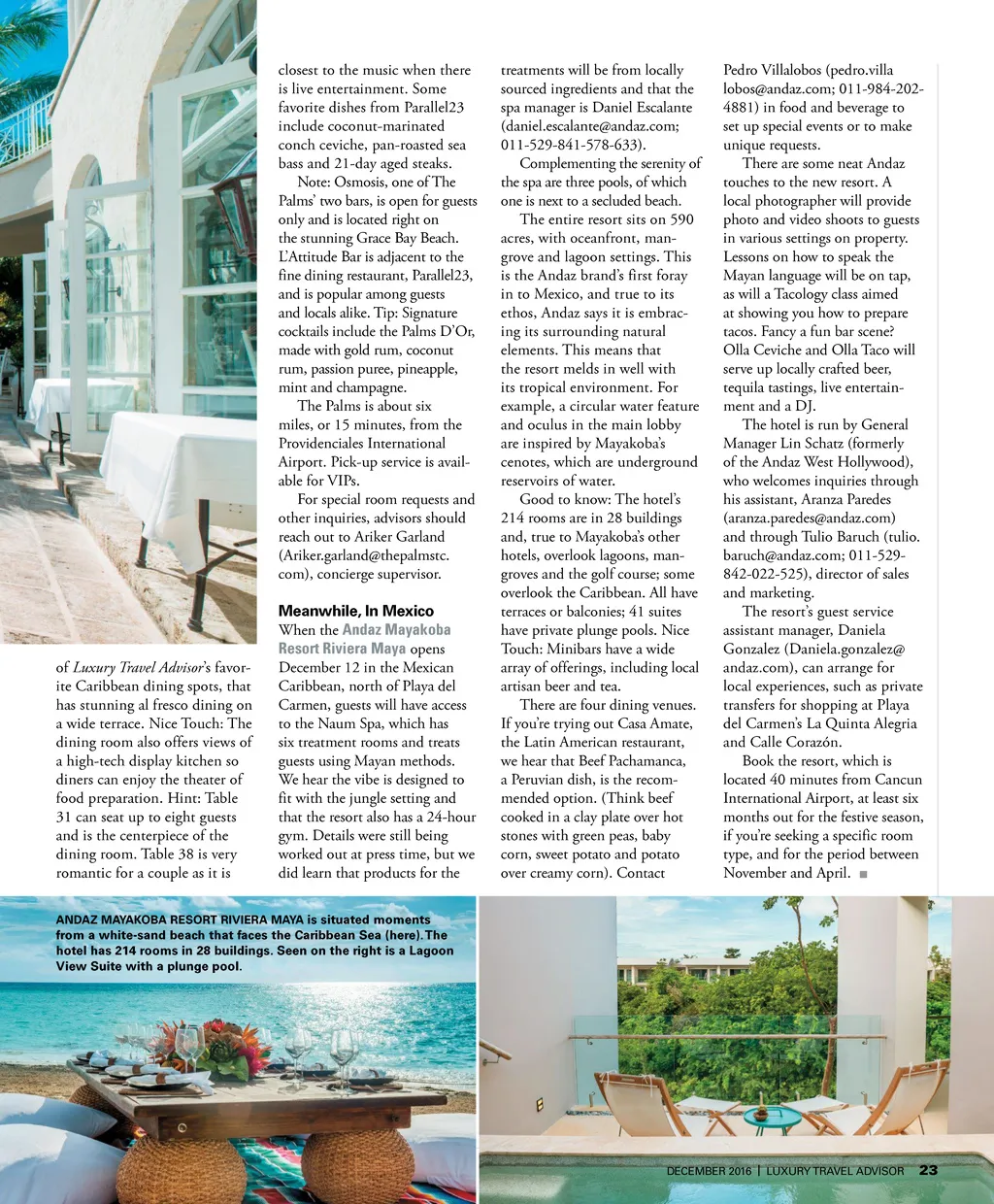 of Luxury Travel Advisor's favorite Caribbean dining spots, that has stunning al fresco dining on a wide terrace. Nice Touch: The dining room also offers views of a high-tech display kitchen so diners can enjoy the theater of food preparation. Hint: Table 31 can seat up to eight guests and is the centerpiece of the dining room. Table 38 is very romantic for a couple as it is closest to the music when there is live entertainment. Some favorite dishes from Parallel23 include coconut-marinated conch ceviche, pan-roasted sea bass and 21-day aged steaks.

Note: Osmosis, one of The Palms' two bars, is open for guests only and is located right on the stunning Grace Bay Beach. L'Attitude Bar is adjacent to the fine dining restaurant, Parallel23, and is popular among guests and locals alike. Tip: Signature cocktails include the Palms D'Or, made with gold rum, coconut rum, passion puree, pineapple, mint and champagne.

The Palms is about six miles, or 15 minutes, from the Providenciales International Airport. Pick-up service is available for VIPs.

For special room requests and other inquiries, advisors should reach out to Ariker Garland (Ariker.garland@thepalmstc.com), concierge supervisor.

Meanwhile, In Mexico

When the Andaz Mayakoba Resort Riviera Maya opens December 12 in the Mexican Caribbean, north of Playa del Carmen, guests will have access to the Naum Spa, which has six treatment rooms and treats guests using Mayan methods. We hear the vibe is designed to fit with the jungle setting and that the resort also has a 24-hour gym. Details were still being worked out at press time, but we did learn that products for the treatments will be from locally sourced ingredients and that the spa manager is Daniel Escalante (daniel.escalante@andaz.com; 011-529-841-578-633).

Complementing the serenity of the spa are three pools, of which one is next to a secluded beach.

The entire resort sits on 590 acres, with oceanfront, mangrove and lagoon settings. This is the Andaz brand's first foray in to Mexico, and true to its ethos, Andaz says it is embracing its surrounding natural elements. This means that the resort melds in well with its tropical environment. For example, a circular water feature and oculus in the main lobby are inspired by Mayakoba's cenotes, which are underground reservoirs of water.

Good to know: The hotel's 214 rooms are in 28 buildings and, true to Mayakoba's other hotels, overlook lagoons, mangroves and the golf course; some overlook the Caribbean. All have terraces or balconies; 41 suites have private plunge pools. Nice Touch: Minibars have a wide array of offerings, including local artisan beer and tea.

There are four dining venues. If you're trying out Casa Amate, the Latin American restaurant, we hear that Beef Pachamanca, a Peruvian dish, is the recommended option. (Think beef cooked in a clay plate over hot stones with green peas, baby corn, sweet potato and potato over creamy corn). Contact Pedro Villalobos (pedro.villalobos@andaz.com; 011-984-202-4881) in food and beverage to set up special events or to make unique requests.

There are some neat Andaz touches to the new resort. A local photographer will provide photo and video shoots to guests in various settings on property. Lessons on how to speak the Mayan language will be on tap, as will a Tacology class aimed at showing you how to prepare tacos. Fancy a fun bar scene? Olla Ceviche and Olla Taco will serve up locally crafted beer, tequila tastings, live entertainment and a DJ.

The hotel is run by General Manager Lin Schatz (formerly of the Andaz West Hollywood), who welcomes inquiries through his assistant, Aranza Paredes (aranza.paredes@andaz.com) and through Tulio Baruch (tulio.baruch@andaz.com; 011-529-842-022-525), director of sales and marketing.

The resort's guest service assistant manager, Daniela Gonzalez (Daniela.gonzalez@andaz.com), can arrange for local experiences, such as private transfers for shopping at Playa del Carmen's La Quinta Alegria and Calle Corazón.

Book the resort, which is located 40 minutes from Cancun International Airport, at least six months out for the festive season, if you're seeking a specific room type, and for the period between November and April. ■

ANDAZ MAYAKOBA RESORT RIVIERA MAYA is situated moments from a white-sand beach that faces the Caribbean Sea (here). The hotel has 214 rooms in 28 buildings. Seen on the right is a Lagoon View Suite with a plunge pool.

DECEMBER 2016 | LUXURY TRAVEL ADVISOR 23